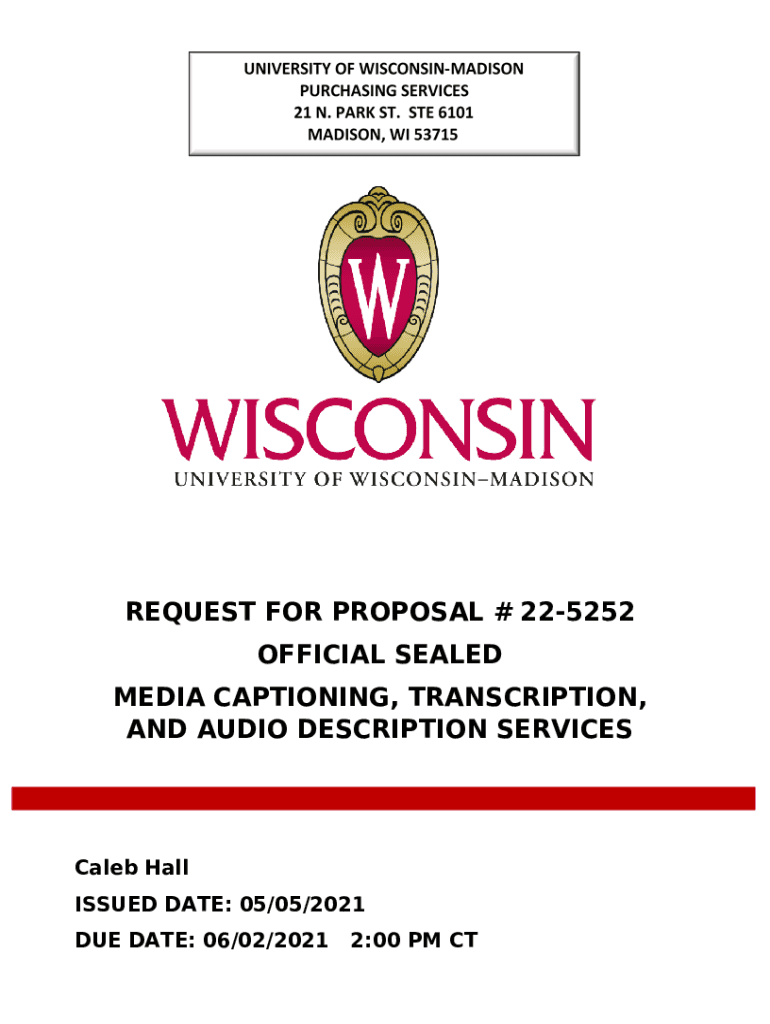 UNIVERSITY OF WISCONSIN-MADISON
PURCHASING SERVICES
21 N. PARK ST. STE 6101
MADISON, WI 53715

W

WISCONSIN
UNIVERSITY OF WISCONSIN–MADISON

REQUEST FOR PROPOSAL # 22-5252
OFFICIAL SEALED
MEDIA CAPTIONING, TRANSCRIPTION, AND AUDIO DESCRIPTION SERVICES

Caleb Hall
ISSUED DATE: 05/05/2021
DUE DATE: 06/02/2021 2:00 PM CT